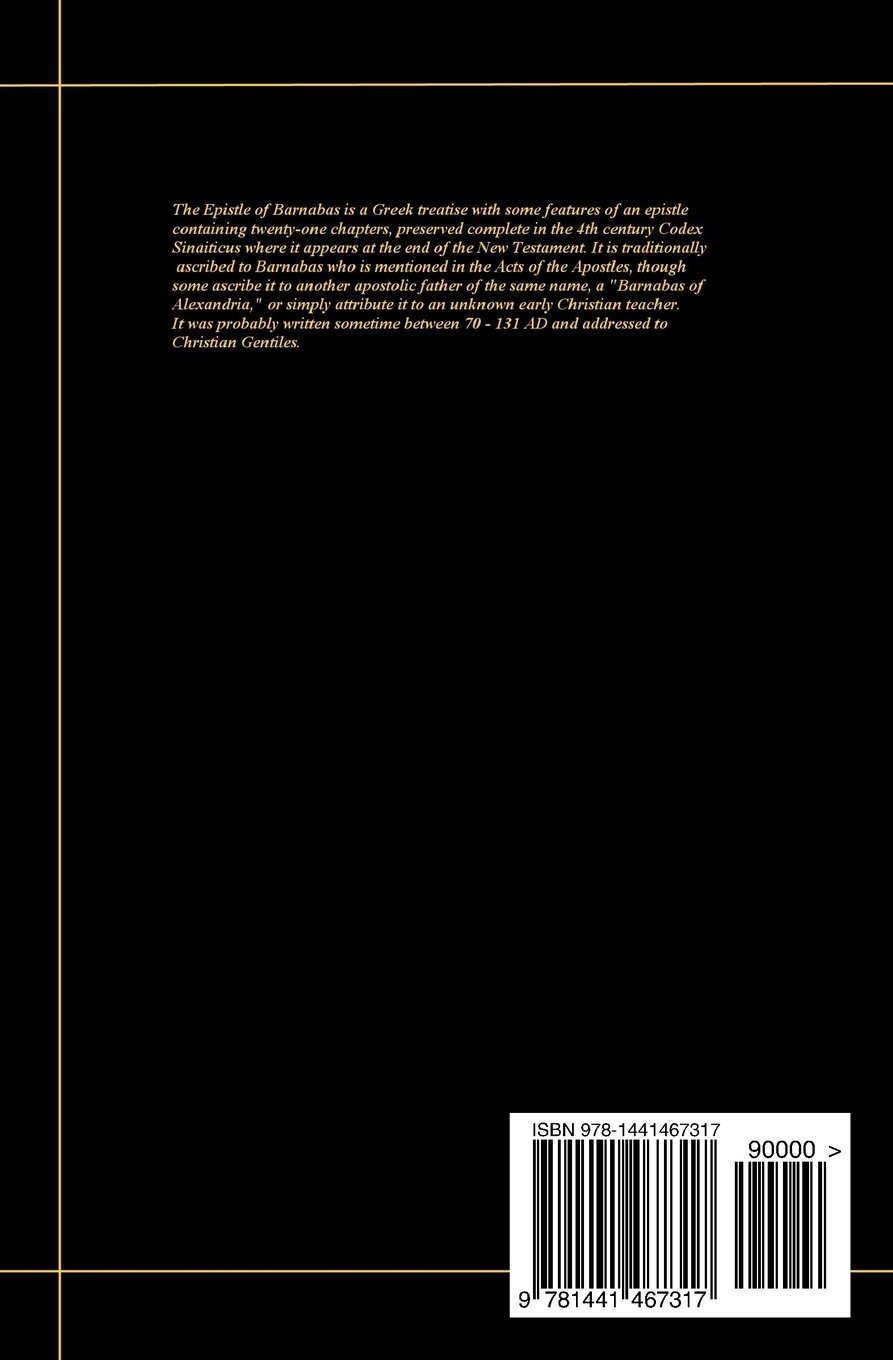 The Epistle of Barnabas is a Greek treatise with some features of an epistle containing twenty-one chapters, preserved complete in the 4th century Codex Sinaiticus where it appears at the end of the New Testament. It is traditionally ascribed to Barnabas who is mentioned in the Acts of the Apostles, though some ascribe it to another apostolic father of the same name, a "Barnabas of Alexandria," or simply attribute it to an unknown early Christian teacher. It was probably written sometime between 70 - 131 AD and addressed to Christian Gentiles.

ISBN 978-1441467317

90000 >

9 781441 467317